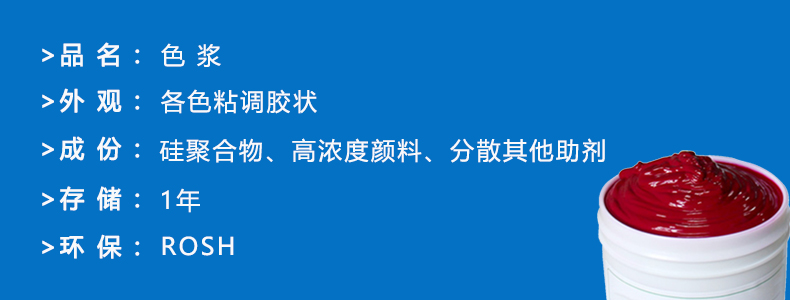 >品 名： 色 浆

>外 观： 各色粘调胶状

>成 份： 硅聚合物、高浓度颜料、分散其他助剂

>存 储： 1年

>环 保： ROSH